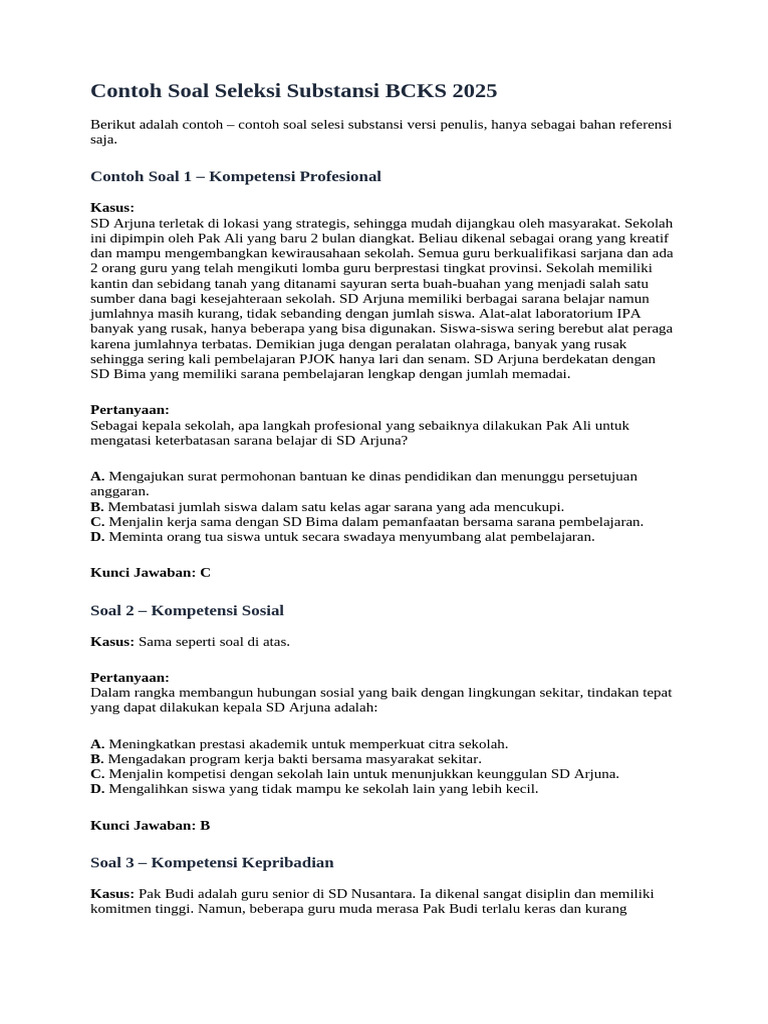 Contoh Soal Seleksi Substansi BCKS 2025

Berikut adalah contoh – contoh soal selesi substansi versi penulis, hanya sebagai bahan referensi saja.

Contoh Soal 1 – Kompetensi Profesional

Kasus:
SD Arjuna terletak di lokasi yang strategis, sehingga mudah dijangkau oleh masyarakat. Sekolah ini dipimpin oleh Pak Ali yang baru 2 bulan diangkat. Beliau dikenal sebagai orang yang kreatif dan mampu mengembangkan kewirausahaan sekolah. Semua guru berkualifikasi sarjana dan ada 2 orang guru yang telah mengikuti lomba guru berprestasi tingkat provinsi. Sekolah memiliki kantin dan sebidang tanah yang ditanami sayuran serta buah-buahan yang menjadi salah satu sumber dana bagi kesejahteraan sekolah. SD Arjuna memiliki berbagai sarana belajar namun jumlahnya masih kurang, tidak sebanding dengan jumlah siswa. Alat-alat laboratorium IPA banyak yang rusak, hanya beberapa yang bisa digunakan. Siswa-siswa sering berebut alat peraga karena jumlahnya terbatas. Demikian juga dengan peralatan olahraga, banyak yang rusak sehingga sering kali pembelajaran PJOK hanya lari dan senam. SD Arjuna berdekatan dengan SD Bima yang memiliki sarana pembelajaran lengkap dengan jumlah memadai.

Pertanyaan:
Sebagai kepala sekolah, apa langkah profesional yang sebaiknya dilakukan Pak Ali untuk mengatasi keterbatasan sarana belajar di SD Arjuna?

A. Mengajukan surat permohonan bantuan ke dinas pendidikan dan menunggu persetujuan anggaran.
B. Membatasi jumlah siswa dalam satu kelas agar sarana yang ada mencukupi.
C. Menjalin kerja sama dengan SD Bima dalam pemanfaatan bersama sarana pembelajaran.
D. Meminta orang tua siswa untuk secara swadaya menyumbang alat pembelajaran.

Kunci Jawaban: C

Soal 2 – Kompetensi Sosial

Kasus: Sama seperti soal di atas.

Pertanyaan:
Dalam rangka membangun hubungan sosial yang baik dengan lingkungan sekitar, tindakan tepat yang dapat dilakukan kepala SD Arjuna adalah:

A. Meningkatkan prestasi akademik untuk memperkuat citra sekolah.
B. Mengadakan program kerja bakti bersama masyarakat sekitar.
C. Menjalin kompetisi dengan sekolah lain untuk menunjukkan keunggulan SD Arjuna.
D. Mengalihkan siswa yang tidak mampu ke sekolah lain yang lebih kecil.

Kunci Jawaban: B

Soal 3 – Kompetensi Kepribadian

Kasus: Pak Budi adalah guru senior di SD Nusantara. Ia dikenal sangat disiplin dan memiliki komitmen tinggi. Namun, beberapa guru muda merasa Pak Budi terlalu keras dan kurang